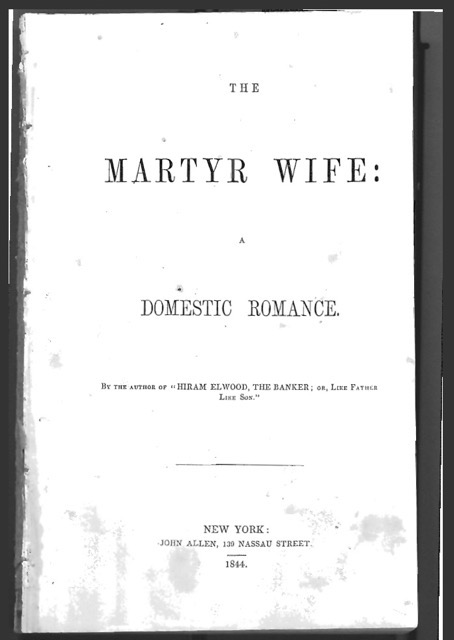 THE

MARTYR WIFE:

A

DOMESTIC ROMANCE.

By the author of "HIRAM ELWOOD, THE BANKER; or, Like Father Like Son."

NEW YORK:
JOHN ALLEN, 139 NASSAU STREET.
1844.